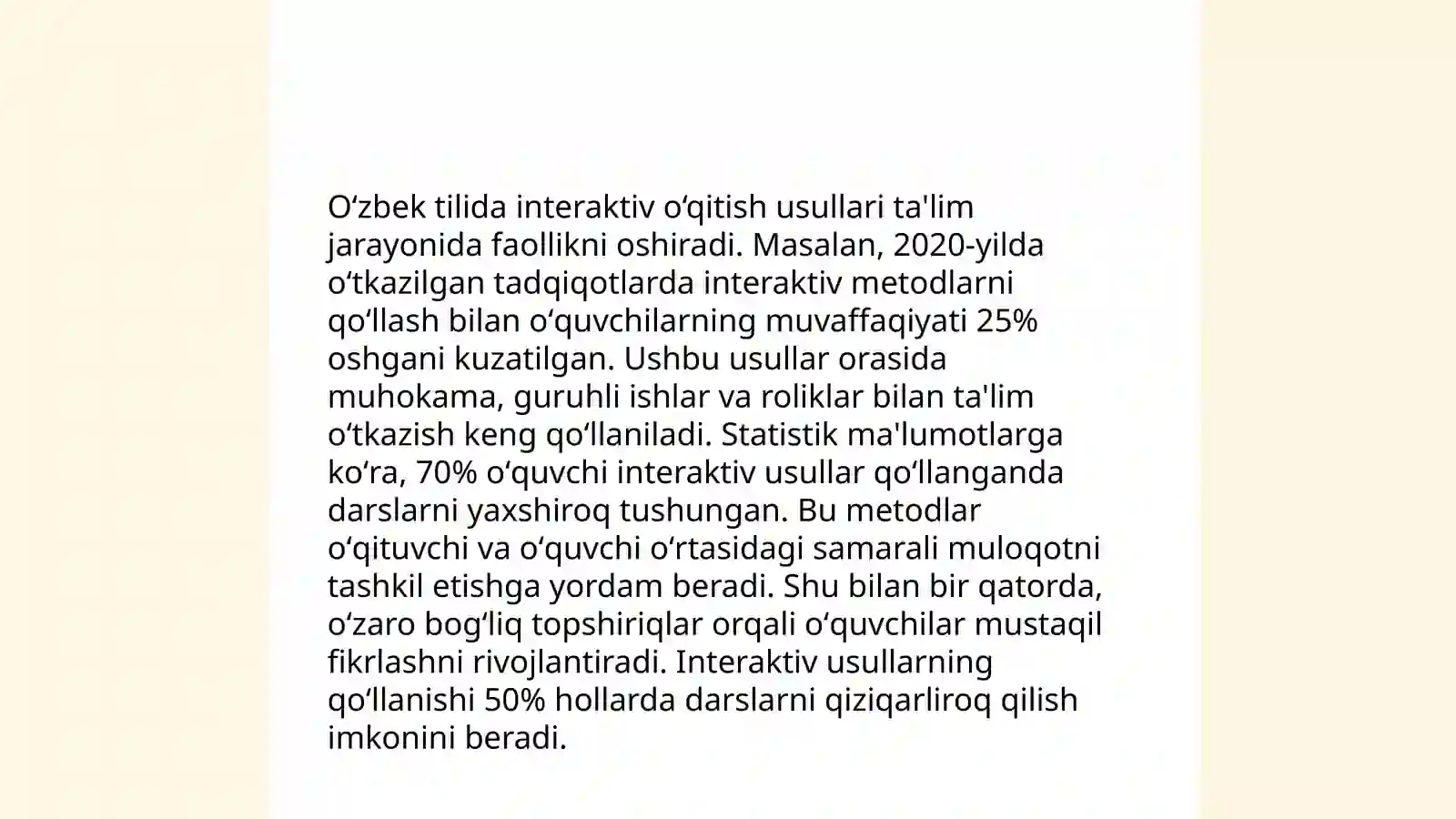 O‘zbek tilida interaktiv o‘qitish usullari ta'lim jarayonida faollikni oshiradi. Masalan, 2020-yilda o‘tkazilgan tadqiqotlarda interaktiv metodlarni qo‘llash bilan o‘quvchilarning muvaffaqiyati 25% oshgani kuzatilgan. Ushbu usullar orasida muhokama, guruhli ishlar va roliklar bilan ta'lim o‘tkazish keng qo‘llaniladi. Statistik ma'lumotlarga ko‘ra, 70% o‘quvchi interaktiv usullar qo‘llanganda darslarni yaxshiroq tushungan. Bu metodlar o‘qituvchi va o‘quvchi o‘rtasidagi samarali muloqotni tashkil etishga yordam beradi. Shu bilan bir qatorda, o‘zaro bog‘liq topshiriqlar orqali o‘quvchilar mustaqil fikrlashni rivojlantiradi. Interaktiv usullarning qo‘llanishi 50% hollarda darslarni qiziqarliroq qilish imkonini beradi.